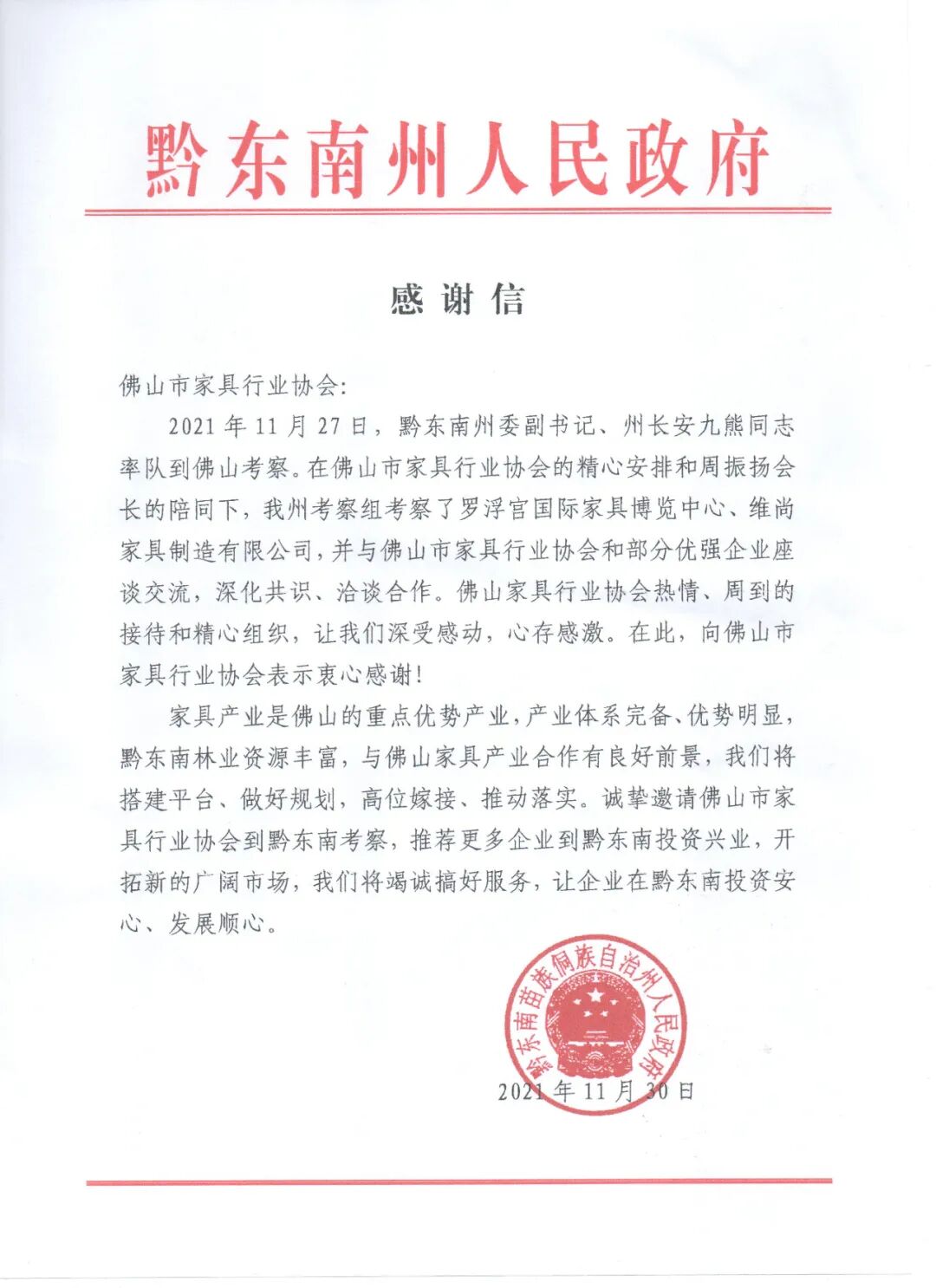 黔东南州人民政府

感谢信

佛山市家具行业协会：

2021年11月27日，黔东南州委副书记、州长安九熊同志率队到佛山考察。在佛山市家具行业协会的精心安排和周振扬会长的陪同下，我州考察组考察了罗浮宫国际家具博览中心、维尚家具制造有限公司，并与佛山市家具行业协会和部分优强企业座谈交流，深化共识、洽谈合作。佛山家具行业协会热情、周到的接待和精心组织，让我们深受感动，心存感激。在此，向佛山市家具行业协会表示衷心感谢！

家具产业是佛山的重点优势产业，产业体系完备、优势明显，黔东南林业资源丰富，与佛山家具产业合作有良好前景，我们将搭建平台、做好规划，高位嫁接、推动落实。诚挚邀请佛山市家具行业协会到黔东南考察，推荐更多企业到黔东南投资兴业，开拓新的广阔市场，我们将竭诚搞好服务，让企业在黔东南投资安心、发展顺心。

黔东南苗族侗族自治州人民政府

2021年11月30日